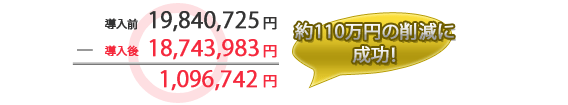 導入前 19,840,725円

— 導入後 18,743,983円

1,096,742円

約110万円の削減に成功!